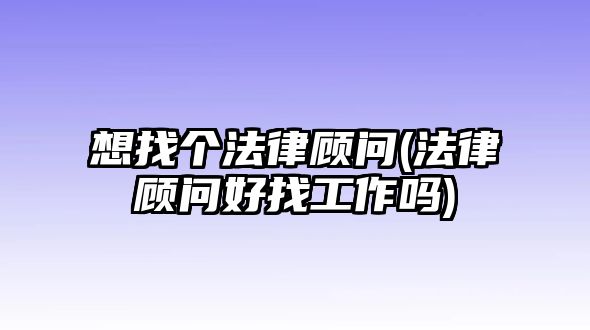 想找个法律顾问(法律顾问好找工作吗)